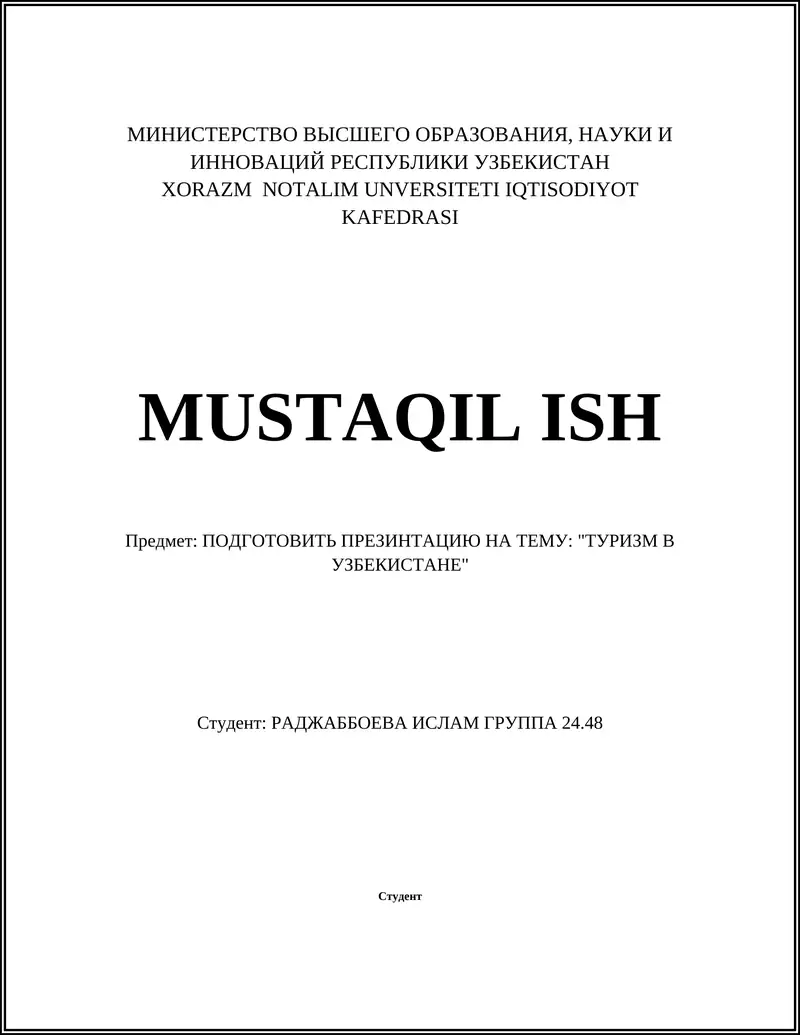 МИНИСТЕРСТВО ВЫСШЕГО ОБРАЗОВАНИЯ, НАУКИ И ИННОВАЦИЙ РЕСПУБЛИКИ УЗБЕКИСТАН
XORAZM NOTALIM UNVERSITETI IQTISODIYOT KAFEDRASI

MUSTAQIL ISH

Предмет: ПОДГОТОВИТЬ ПРЕЗИНТАЦИЮ НА ТЕМУ: "ТУРИЗМ В УЗБЕКИСТАНЕ"

Студент: РАДЖАББОЕВА ИСЛАМ ГРУППА 24.48

Студент